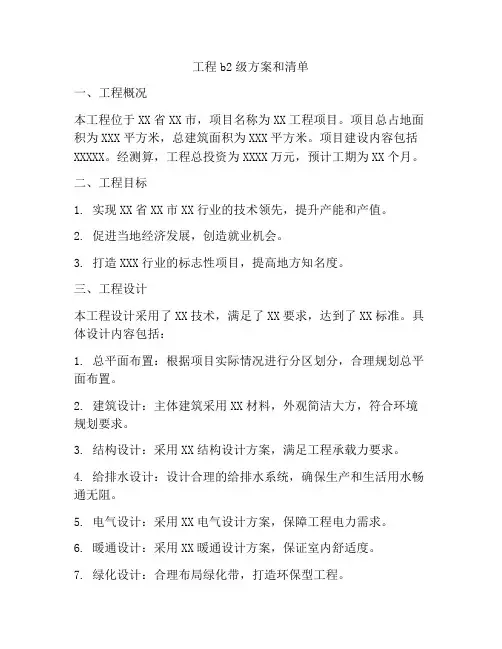 工程 b2 级方案和清单

一、工程概况

本工程位于 XX 省 XX 市，项目名称为 XX 工程项目。项目总占地面积为 XXX 平方米，总建筑面积为 XXX 平方米。项目建设内容包括 XXXXX。经测算，工程总投资为 XXXX 万元，预计工期为 XX 个月。

二、工程目标

1. 实现 XX 省 XX 市 XX 行业的技术领先，提升产能和产值。

2. 促进当地经济发展，创造就业机会。

3. 打造 XXX 行业的标志性项目，提高地方知名度。

三、工程设计

本工程设计采用了 XX 技术，满足了 XX 要求，达到了 XX 标准。具体设计内容包括：

1. 总平面布置：根据项目实际情况进行分区划分，合理规划总平面布置。

2. 建筑设计：主体建筑采用 XX 材料，外观简洁大方，符合环境规划要求。

3. 结构设计：采用 XX 结构设计方案，满足工程承载力要求。

4. 给排水设计：设计合理的给排水系统，确保生产和生活用水畅通无阻。

5. 电气设计：采用 XX 电气设计方案，保障工程电力需求。

6. 暖通设计：采用 XX 暖通设计方案，保证室内舒适度。

7. 绿化设计：合理布局绿化带，打造环保型工程。